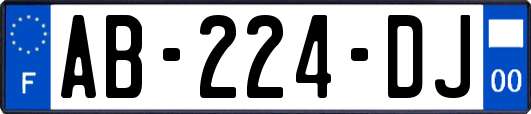 F

AB-224-DJ

00